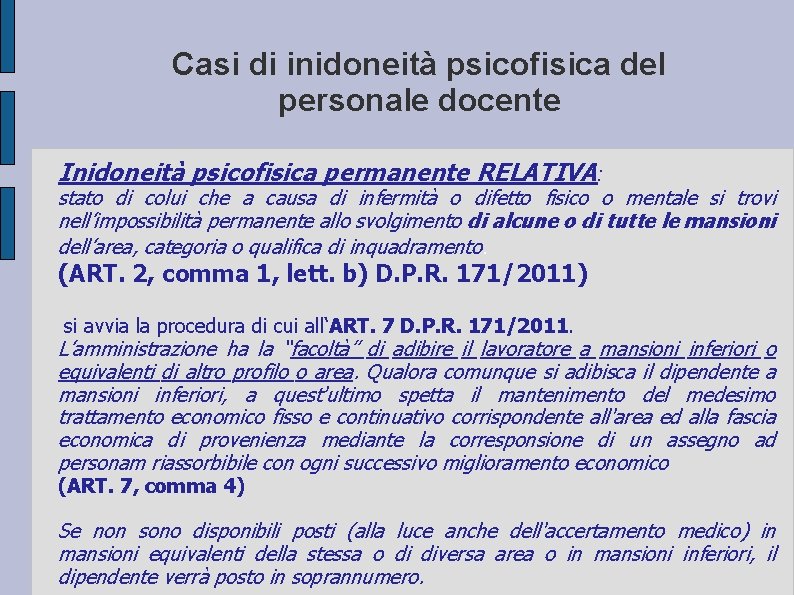 Casi di inidoneità psicofisica del personale docente

Inidoneità psicofisica permanente RELATIVA:
stato di colui che a causa di infermità o difetto fisico o mentale si trovi nell'impossibilità permanente allo svolgimento di alcune o di tutte le mansioni dell'area, categoria o qualifica di inquadramento.
(ART. 2, comma 1, lett. b) D.P.R. 171/2011)

si avvia la procedura di cui all'ART. 7 D.P.R. 171/2011.
L'amministrazione ha la "facoltà" di adibire il lavoratore a mansioni inferiori o equivalenti di altro profilo o area. Qualora comunque si adibisca il dipendente a mansioni inferiori, a quest'ultimo spetta il mantenimento del medesimo trattamento economico fisso e continuativo corrispondente all'area ed alla fascia economica di provenienza mediante la corresponsione di un assegno ad personam riassorbibile con ogni successivo miglioramento economico
(ART. 7, comma 4)

Se non sono disponibili posti (alla luce anche dell'accertamento medico) in mansioni equivalenti della stessa o di diversa area o in mansioni inferiori, il dipendente verrà posto in soprannumero.